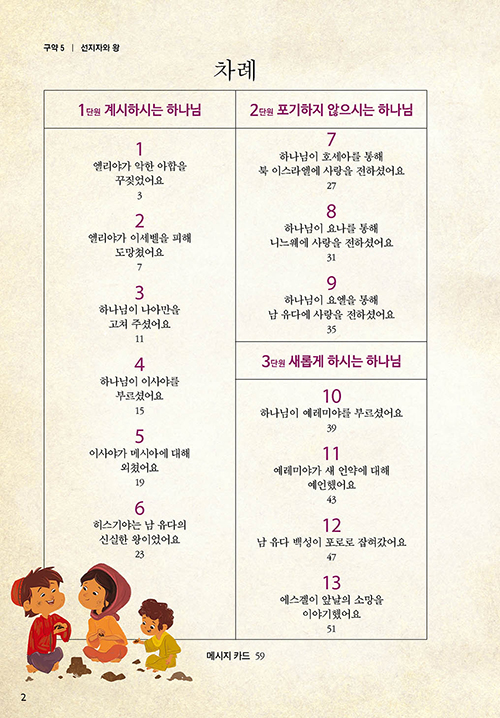 구약 5 | 선지자와 왕

차례

1단원 계시하시는 하나님

1
엘리야가 악한 아합을 꾸짖었어요
3

2
엘리야가 이세벨을 피해 도망쳤어요
7

3
하나님이 나아만을 고쳐 주셨어요
11

4
하나님이 이사야를 부르셨어요
15

5
이사야가 메시아에 대해 외쳤어요
19

6
히스기야는 남 유다의 신실한 왕이었어요
23

2단원 포기하지 않으시는 하나님

7
하나님이 호세아를 통해 북 이스라엘에 사랑을 전하셨어요
27

8
하나님이 요나를 통해 니느웨에 사랑을 전하셨어요
31

9
하나님이 요엘을 통해 남 유다에 사랑을 전하셨어요
35

3단원 새롭게 하시는 하나님

10
하나님이 예레미야를 부르셨어요
39

11
예레미야가 새 언약에 대해 예언했어요
43

12
남 유다 백성이 포로로 잡혀갔어요
47

13
에스겔이 앞날의 소망을 이야기했어요
51

메시지 카드 59

2